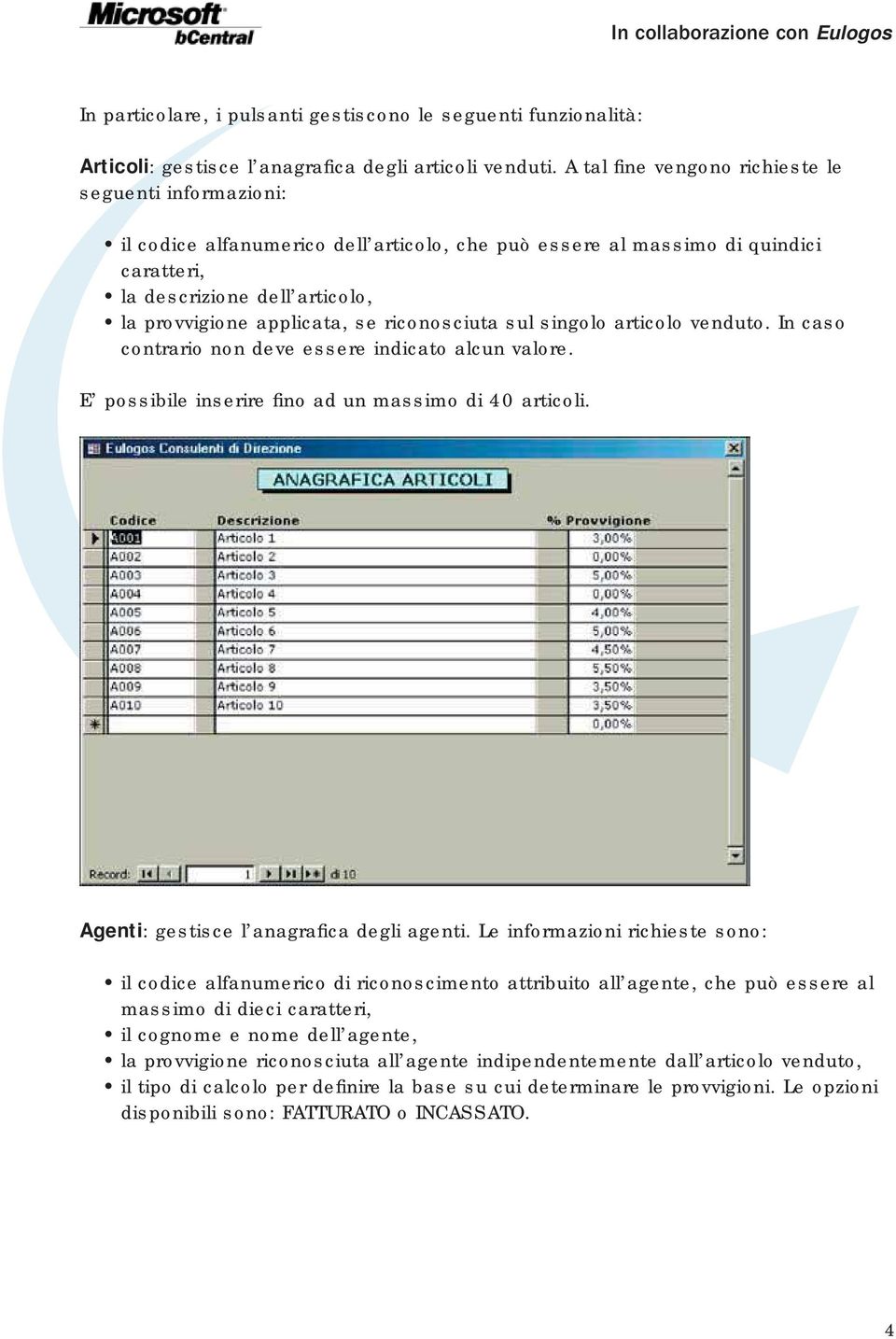 Microsoft bCentral

In collaborazione con Eulogos

In particolare, i pulsanti gestiscono le seguenti funzionalità:

Articoli: gestisce l'anagrafica degli articoli venduti. A tal fine vengono richieste le seguenti informazioni:

• il codice alfanumerico dell'articolo, che può essere al massimo di quindici caratteri,
• la descrizione dell'articolo,
• la provvigione applicata, se riconosciuta sul singolo articolo venduto. In caso contrario non deve essere indicato alcun valore.

E' possibile inserire fino ad un massimo di 40 articoli.

Eulogos Consulenti di Direzione

ANAGRAFICA ARTICOLI

| Codice | Descrizione | % Provvigione |
|---|---|---|
| A001 | Articolo 1 | 3,00% |
| A002 | Articolo 2 | 0,00% |
| A003 | Articolo 3 | 5,00% |
| A004 | Articolo 4 | 0,00% |
| A005 | Articolo 5 | 4,00% |
| A006 | Articolo 6 | 5,00% |
| A007 | Articolo 7 | 4,50% |
| A008 | Articolo 8 | 5,50% |
| A009 | Articolo 9 | 3,50% |
| A010 | Articolo 10 | 3,50% |
| | | 0,00% |

Record: 1 di 10

Agenti: gestisce l'anagrafica degli agenti. Le informazioni richieste sono:

• il codice alfanumerico di riconoscimento attribuito all'agente, che può essere al massimo di dieci caratteri,
• il cognome e nome dell'agente,
• la provvigione riconosciuta all'agente indipendentemente dall'articolo venduto,
• il tipo di calcolo per definire la base su cui determinare le provvigioni. Le opzioni disponibili sono: FATTURATO o INCASSATO.

4